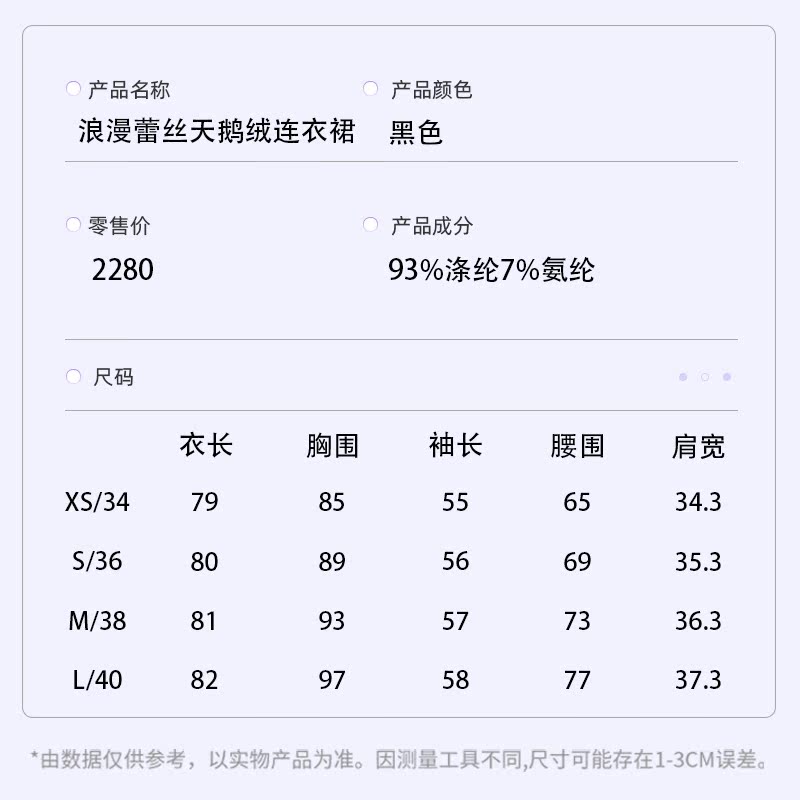 产品名称
浪漫蕾丝天鹅绒连衣裙

产品颜色
黑色

零售价
2280

产品成分
93%涤纶7%氨纶

尺码

|  | 衣长 | 胸围 | 袖长 | 腰围 | 肩宽 |
|---|---|---|---|---|---|
| XS/34 | 79 | 85 | 55 | 65 | 34.3 |
| S/36 | 80 | 89 | 56 | 69 | 35.3 |
| M/38 | 81 | 93 | 57 | 73 | 36.3 |
| L/40 | 82 | 97 | 58 | 77 | 37.3 |

*由数据仅供参考，以实物产品为准。因测量工具不同,尺寸可能存在1-3CM误差。